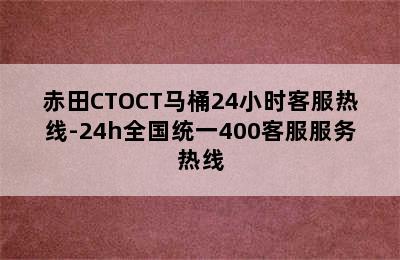 赤田CTOCT马桶24小时客服热线-24h全国统一400客服服务热线